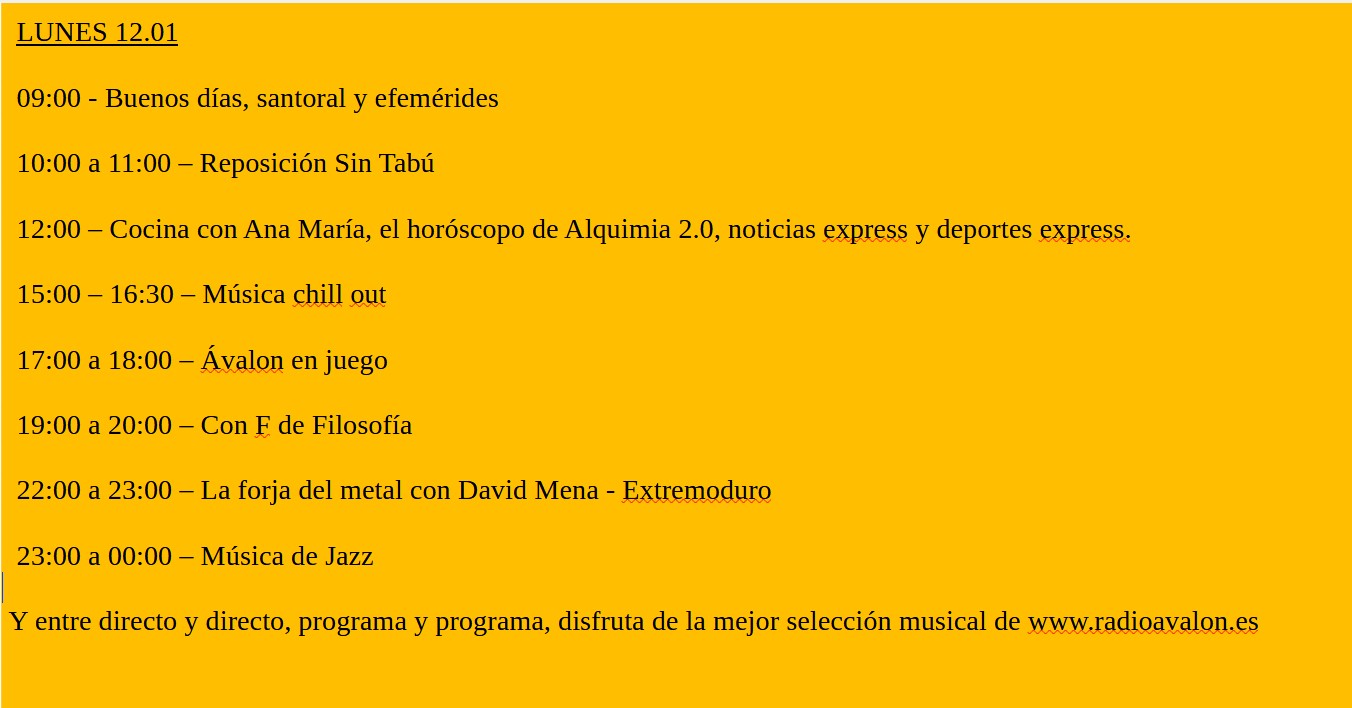 LUNES 12.01

09:00 - Buenos días, santoral y efemérides

10:00 a 11:00 – Reposición Sin Tabú

12:00 – Cocina con Ana María, el horóscopo de Alquimia 2.0, noticias express y deportes express.

15:00 – 16:30 – Música chill out

17:00 a 18:00 – Ávalon en juego

19:00 a 20:00 – Con F de Filosofía

22:00 a 23:00 – La forja del metal con David Mena - Extremoduro

23:00 a 00:00 – Música de Jazz

Y entre directo y directo, programa y programa, disfruta de la mejor selección musical de www.radioavalon.es